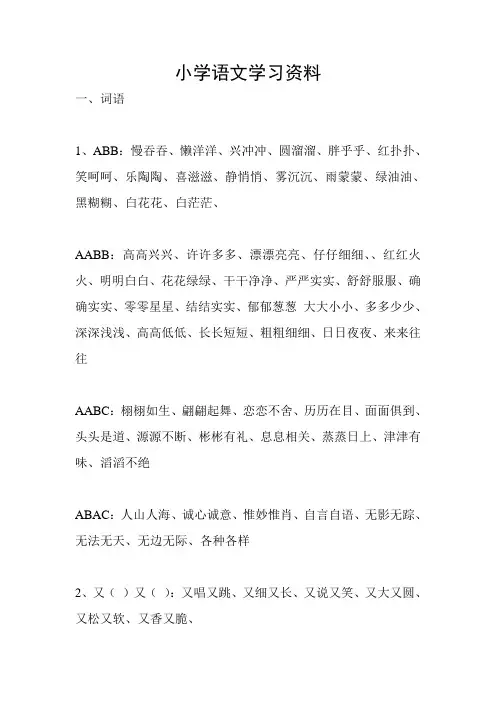 小学语文学习资料

一、词语

1、ABB：慢吞吞、懒洋洋、兴冲冲、圆溜溜、胖乎乎、红扑扑、笑呵呵、乐陶陶、喜滋滋、静悄悄、雾沉沉、雨蒙蒙、绿油油、黑糊糊、白花花、白茫茫、

AABB：高高兴兴、许许多多、漂漂亮亮、仔仔细细、、红红火火、明明白白、花花绿绿、干干净净、严严实实、舒舒服服、确确实实、零零星星、结结实实、郁郁葱葱 大大小小、多多少少、深深浅浅、高高低低、长长短短、粗粗细细、日日夜夜、来来往往

AABC：栩栩如生、翩翩起舞、恋恋不舍、历历在目、面面俱到、头头是道、源源不断、彬彬有礼、息息相关、蒸蒸日上、津津有味、滔滔不绝

ABAC：人山人海、诚心诚意、惟妙惟肖、自言自语、无影无踪、无法无天、无边无际、各种各样

2、又（ ）又（ ）：又唱又跳、又细又长、又说又笑、又大又圆、又松又软、又香又脆、